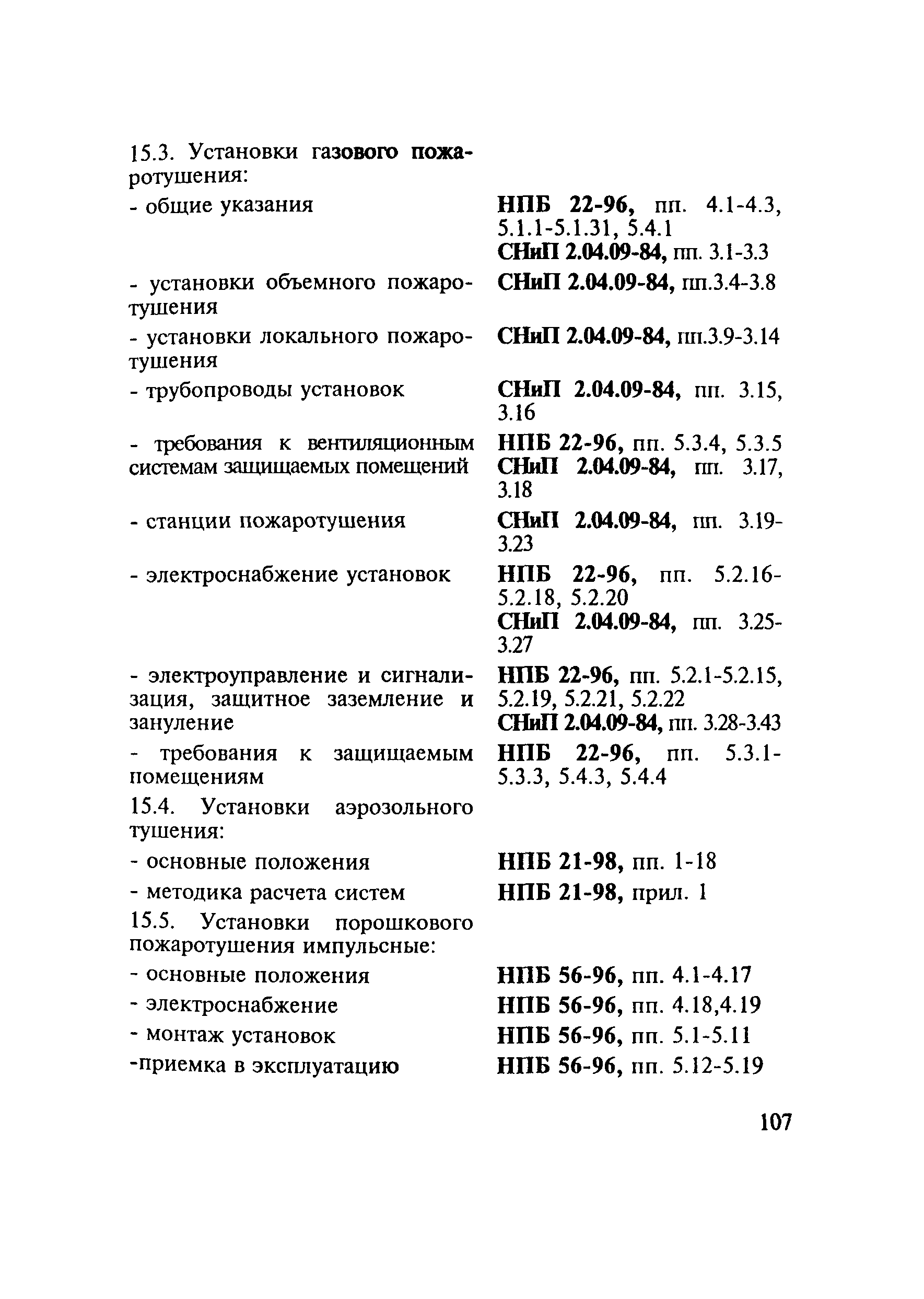 | | |
|---|---|
| 15.3. Установки газового пожаротушения: | |
| - общие указания | НПБ 22-96, пп. 4.1-4.3, 5.1.1-5.1.31, 5.4.1 СНиП 2.04.09-84, пп. 3.1-3.3 |
| - установки объемного пожаротушения | СНиП 2.04.09-84, пп.3.4-3.8 |
| - установки локального пожаротушения | СНиП 2.04.09-84, пп.3.9-3.14 |
| - трубопроводы установок | СНиП 2.04.09-84, пп. 3.15, 3.16 |
| - требования к вентиляционным системам защищаемых помещений | НПБ 22-96, пп. 5.3.4, 5.3.5 СНиП 2.04.09-84, пп. 3.17, 3.18 |
| - станции пожаротушения | СНиП 2.04.09-84, пп. 3.19-3.23 |
| - электроснабжение установок | НПБ 22-96, пп. 5.2.16-5.2.18, 5.2.20 СНиП 2.04.09-84, пп. 3.25-3.27 |
| - электроуправление и сигнализация, защитное заземление и зануление | НПБ 22-96, пп. 5.2.1-5.2.15, 5.2.19, 5.2.21, 5.2.22 СНиП 2.04.09-84, пп. 3.28-3.43 |
| - требования к защищаемым помещениям | НПБ 22-96, пп. 5.3.1-5.3.3, 5.4.3, 5.4.4 |
| 15.4. Установки аэрозольного тушения: | |
| - основные положения | НПБ 21-98, пп. 1-18 |
| - методика расчета систем | НПБ 21-98, прил. 1 |
| 15.5. Установки порошкового пожаротушения импульсные: | |
| - основные положения | НПБ 56-96, пп. 4.1-4.17 |
| - электроснабжение | НПБ 56-96, пп. 4.18,4.19 |
| - монтаж установок | НПБ 56-96, пп. 5.1-5.11 |
| -приемка в эксплуатацию | НПБ 56-96, пп. 5.12-5.19 |

107